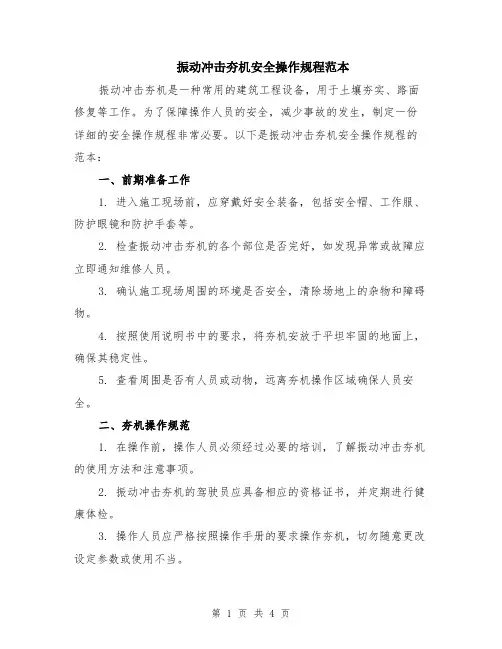 振动冲击夯机安全操作规程范本

振动冲击夯机是一种常用的建筑工程设备，用于土壤夯实、路面修复等工作。为了保障操作人员的安全，减少事故的发生，制定一份详细的安全操作规程非常必要。以下是振动冲击夯机安全操作规程的范本：

一、前期准备工作

1. 进入施工现场前，应穿戴好安全装备，包括安全帽、工作服、防护眼镜和防护手套等。

2. 检查振动冲击夯机的各个部位是否完好，如发现异常或故障应立即通知维修人员。

3. 确认施工现场周围的环境是否安全，清除场地上的杂物和障碍物。

4. 按照使用说明书中的要求，将夯机安放于平坦牢固的地面上，确保其稳定性。

5. 查看周围是否有人员或动物，远离夯机操作区域确保人员安全。

二、夯机操作规范

1. 在操作前，操作人员必须经过必要的培训，了解振动冲击夯机的使用方法和注意事项。

2. 振动冲击夯机的驾驶员应具备相应的资格证书，并定期进行健康体检。

3. 操作人员应严格按照操作手册的要求操作夯机，切勿随意更改设定参数或使用不当。

第 1 页 共 4 页